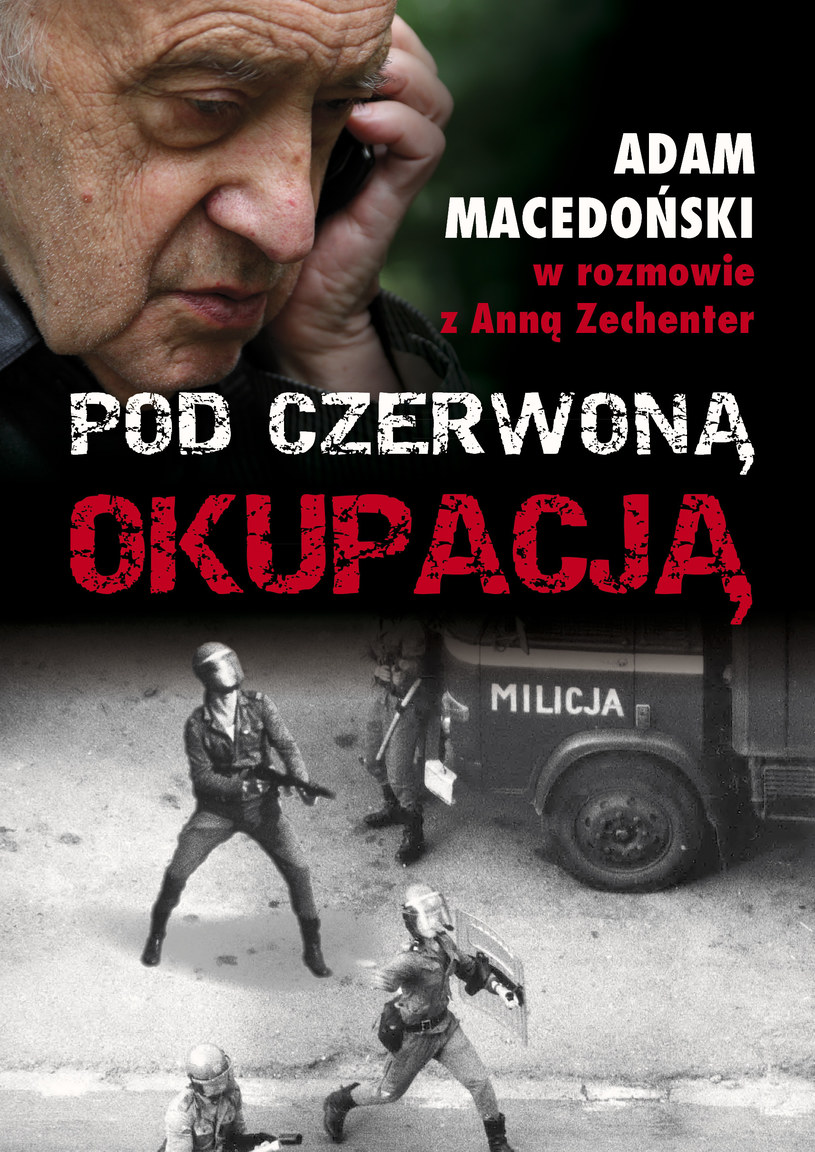 ADAM MACEDOŃSKI
w rozmowie z Anną Zechenter

POD CZERWONĄ OKUPACJĄ

MILICJA